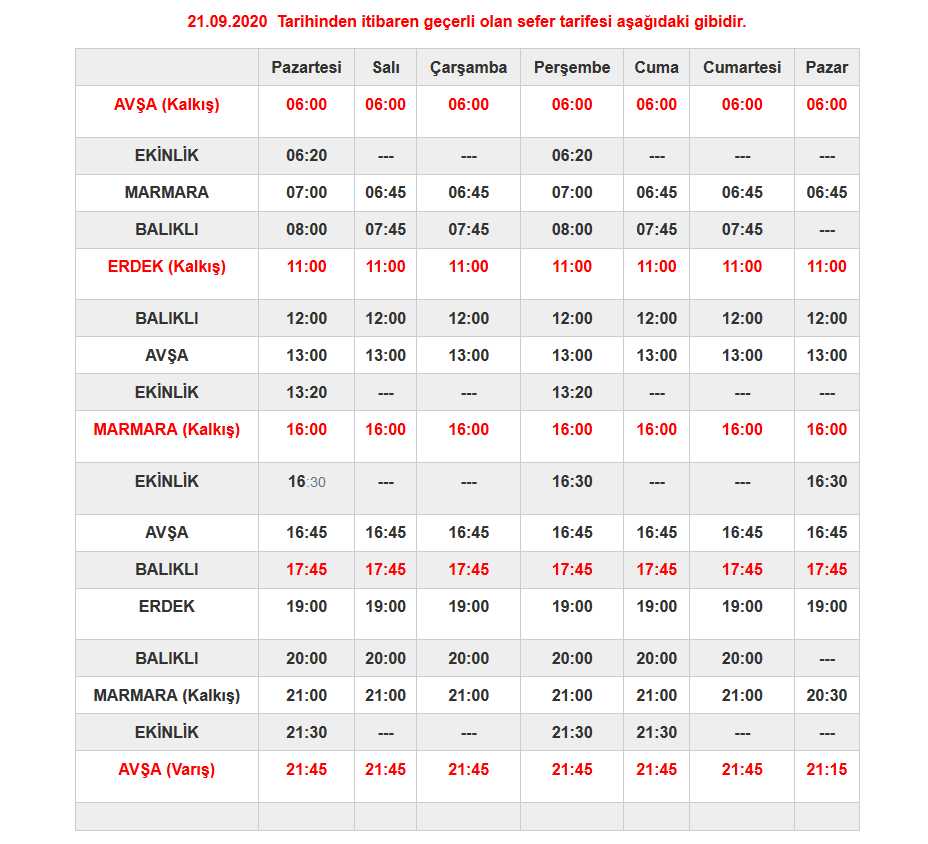 21.09.2020 Tarihinden itibaren geçerli olan sefer tarifesi aşağıdaki gibidir.

| | Pazartesi | Salı | Çarşamba | Perşembe | Cuma | Cumartesi | Pazar |
|---|---|---|---|---|---|---|---|
| AVŞA (Kalkış) | 06:00 | 06:00 | 06:00 | 06:00 | 06:00 | 06:00 | 06:00 |
| EKİNLİK | 06:20 | --- | --- | 06:20 | --- | --- | --- |
| MARMARA | 07:00 | 06:45 | 06:45 | 07:00 | 06:45 | 06:45 | 06:45 |
| BALIKLI | 08:00 | 07:45 | 07:45 | 08:00 | 07:45 | 07:45 | --- |
| ERDEK (Kalkış) | 11:00 | 11:00 | 11:00 | 11:00 | 11:00 | 11:00 | 11:00 |
| BALIKLI | 12:00 | 12:00 | 12:00 | 12:00 | 12:00 | 12:00 | 12:00 |
| AVŞA | 13:00 | 13:00 | 13:00 | 13:00 | 13:00 | 13:00 | 13:00 |
| EKİNLİK | 13:20 | --- | --- | 13:20 | --- | --- | --- |
| MARMARA (Kalkış) | 16:00 | 16:00 | 16:00 | 16:00 | 16:00 | 16:00 | 16:00 |
| EKİNLİK | 16:30 | --- | --- | 16:30 | --- | --- | 16:30 |
| AVŞA | 16:45 | 16:45 | 16:45 | 16:45 | 16:45 | 16:45 | 16:45 |
| BALIKLI | 17:45 | 17:45 | 17:45 | 17:45 | 17:45 | 17:45 | 17:45 |
| ERDEK | 19:00 | 19:00 | 19:00 | 19:00 | 19:00 | 19:00 | 19:00 |
| BALIKLI | 20:00 | 20:00 | 20:00 | 20:00 | 20:00 | 20:00 | --- |
| MARMARA (Kalkış) | 21:00 | 21:00 | 21:00 | 21:00 | 21:00 | 21:00 | 20:30 |
| EKİNLİK | 21:30 | --- | --- | 21:30 | 21:30 | --- | --- |
| AVŞA (Varış) | 21:45 | 21:45 | 21:45 | 21:45 | 21:45 | 21:45 | 21:15 |
| | | | | | | | |